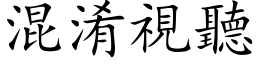 混淆視聽